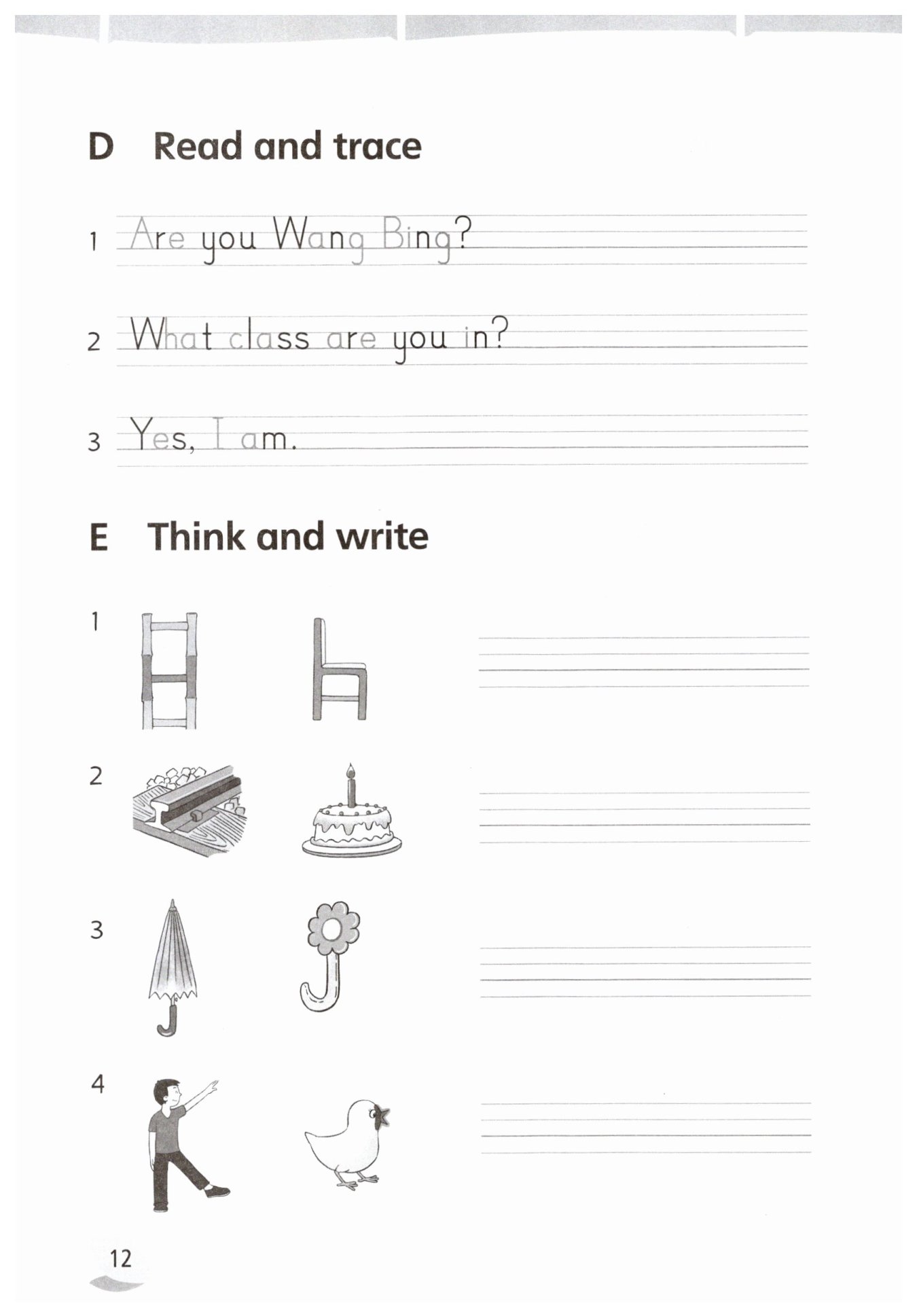 D Read and trace

1 Are you Wang Bing?

2 What class are you in?

3 Yes, I am.

E Think and write

1

2

3

4

12